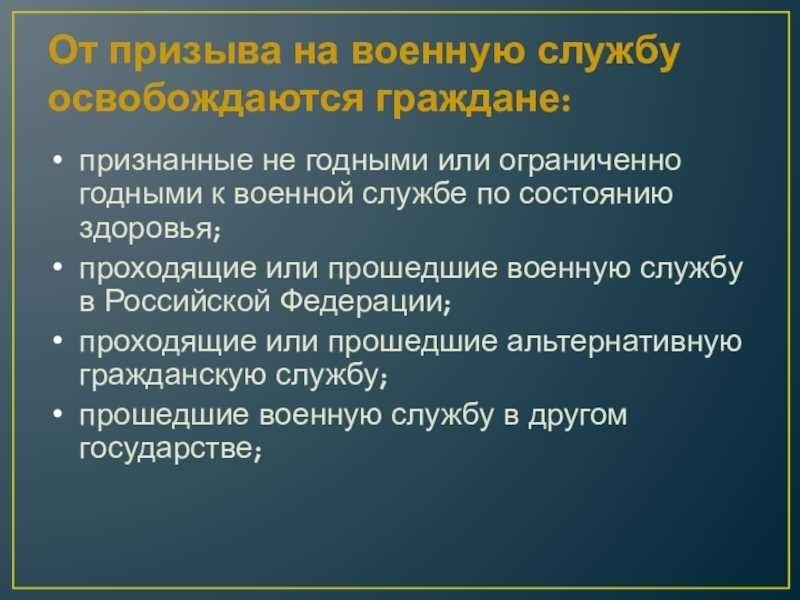 От призыва на военную службу освобождаются граждане:

• признанные не годными или ограниченно годными к военной службе по состоянию здоровья;
• проходящие или прошедшие военную службу в Российской Федерации;
• проходящие или прошедшие альтернативную гражданскую службу;
• прошедшие военную службу в другом государстве;